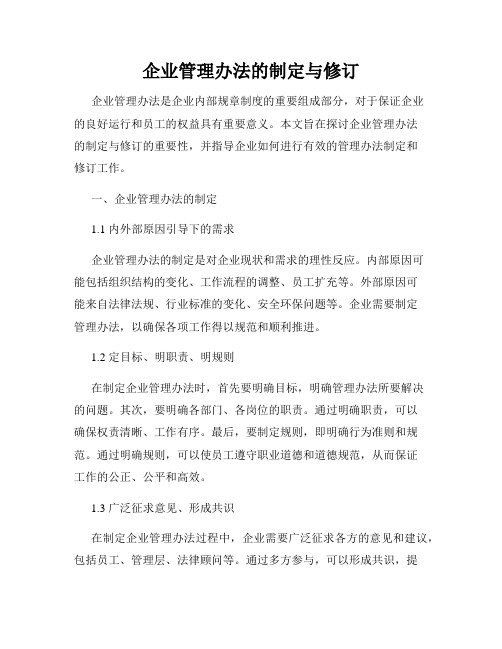 企业管理办法的制定与修订

企业管理办法是企业内部规章制度的重要组成部分，对于保证企业的良好运行和员工的权益具有重要意义。本文旨在探讨企业管理办法的制定与修订的重要性，并指导企业如何进行有效的管理办法制定和修订工作。

一、企业管理办法的制定

1.1 内外部原因引导下的需求

企业管理办法的制定是对企业现状和需求的理性反应。内部原因可能包括组织结构的变化、工作流程的调整、员工扩充等。外部原因可能来自法律法规、行业标准的变化、安全环保问题等。企业需要制定管理办法，以确保各项工作得以规范和顺利推进。

1.2 定目标、明职责、明规则

在制定企业管理办法时，首先要明确目标，明确管理办法所要解决的问题。其次，要明确各部门、各岗位的职责。通过明确职责，可以确保权责清晰、工作有序。最后，要制定规则，即明确行为准则和规范。通过明确规则，可以使员工遵守职业道德和道德规范，从而保证工作的公正、公平和高效。

1.3 广泛征求意见、形成共识

在制定企业管理办法过程中，企业需要广泛征求各方的意见和建议，包括员工、管理层、法律顾问等。通过多方参与，可以形成共识，提